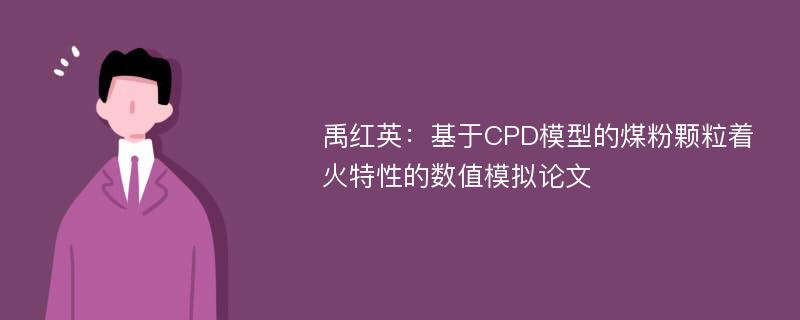 禹红英：基于CPD模型的煤粉颗粒着火特性的数值模拟论文